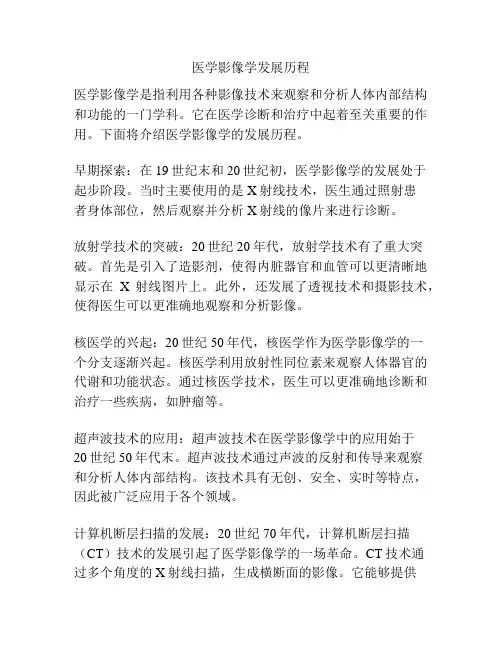 医学影像学发展历程

医学影像学是指利用各种影像技术来观察和分析人体内部结构和功能的一门学科。它在医学诊断和治疗中起着至关重要的作用。下面将介绍医学影像学的发展历程。

早期探索：在 19 世纪末和 20 世纪初，医学影像学的发展处于起步阶段。当时主要使用的是 X 射线技术，医生通过照射患者身体部位，然后观察并分析 X 射线的像片来进行诊断。

放射学技术的突破：20 世纪 20 年代，放射学技术有了重大突破。首先是引入了造影剂，使得内脏器官和血管可以更清晰地显示在 X 射线图片上。此外，还发展了透视技术和摄影技术，使得医生可以更准确地观察和分析影像。

核医学的兴起：20 世纪 50 年代，核医学作为医学影像学的一个分支逐渐兴起。核医学利用放射性同位素来观察人体器官的代谢和功能状态。通过核医学技术，医生可以更准确地诊断和治疗一些疾病，如肿瘤等。

超声波技术的应用：超声波技术在医学影像学中的应用始于 20 世纪 50 年代末。超声波技术通过声波的反射和传导来观察和分析人体内部结构。该技术具有无创、安全、实时等特点，因此被广泛应用于各个领域。

计算机断层扫描的发展：20 世纪 70 年代，计算机断层扫描（CT）技术的发展引起了医学影像学的一场革命。CT 技术通过多个角度的 X 射线扫描，生成横断面的影像。它能够提供